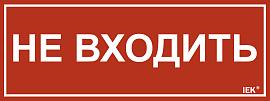 НЕ ВХОДИТЬ

IEK®